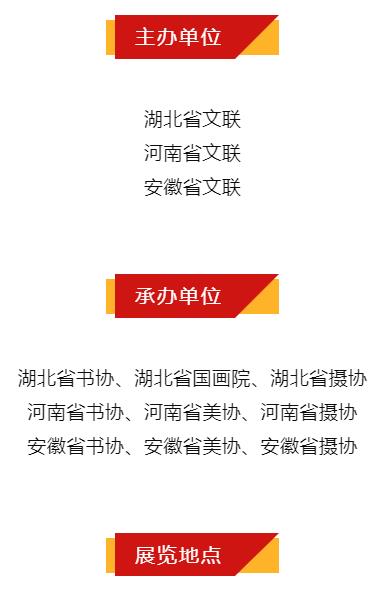 主办单位

湖北省文联
河南省文联
安徽省文联

承办单位

湖北省书协、湖北省国画院、湖北省摄协
河南省书协、河南省美协、河南省摄协
安徽省书协、安徽省美协、安徽省摄协

展览地点